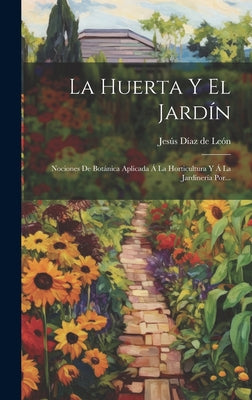 La Huerta Y El Jardín

Jesús Díaz de León

Nociones De Botánica Aplicada Á La Horticultura Y Á La Jardinería Por...